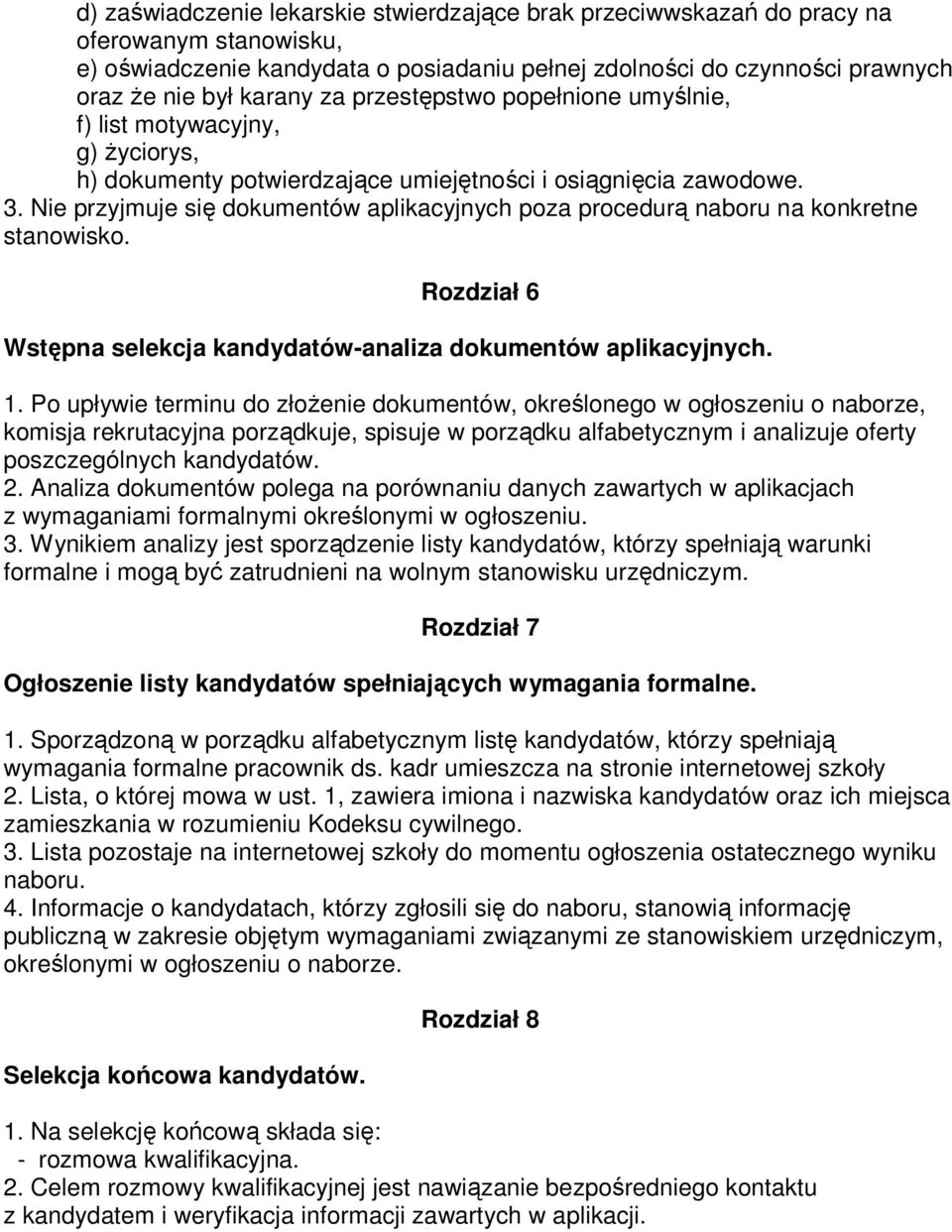 d) zaświadczenie lekarskie stwierdzające brak przeciwwskazań do pracy na oferowanym stanowisku,
e) oświadczenie kandydata o posiadaniu pełnej zdolności do czynności prawnych oraz że nie był karany za przestępstwo popełnione umyślnie,
f) list motywacyjny,
g) życiorys,
h) dokumenty potwierdzające umiejętności i osiągnięcia zawodowe.
3. Nie przyjmuje się dokumentów aplikacyjnych poza procedurą naboru na konkretne stanowisko.

Rozdział 6

Wstępna selekcja kandydatów-analiza dokumentów aplikacyjnych.

1. Po upływie terminu do złożenie dokumentów, określonego w ogłoszeniu o naborze, komisja rekrutacyjna porządkuje, spisuje w porządku alfabetycznym i analizuje oferty poszczególnych kandydatów.
2. Analiza dokumentów polega na porównaniu danych zawartych w aplikacjach z wymaganiami formalnymi określonymi w ogłoszeniu.
3. Wynikiem analizy jest sporządzenie listy kandydatów, którzy spełniają warunki formalne i mogą być zatrudnieni na wolnym stanowisku urzędniczym.

Rozdział 7

Ogłoszenie listy kandydatów spełniających wymagania formalne.

1. Sporządzoną w porządku alfabetycznym listę kandydatów, którzy spełniają wymagania formalne pracownik ds. kadr umieszcza na stronie internetowej szkoły
2. Lista, o której mowa w ust. 1, zawiera imiona i nazwiska kandydatów oraz ich miejsca zamieszkania w rozumieniu Kodeksu cywilnego.
3. Lista pozostaje na internetowej szkoły do momentu ogłoszenia ostatecznego wyniku naboru.
4. Informacje o kandydatach, którzy zgłosili się do naboru, stanowią informację publiczną w zakresie objętym wymaganiami związanymi ze stanowiskiem urzędniczym, określonymi w ogłoszeniu o naborze.

Rozdział 8

Selekcja końcowa kandydatów.

1. Na selekcję końcową składa się:
- rozmowa kwalifikacyjna.
2. Celem rozmowy kwalifikacyjnej jest nawiązanie bezpośredniego kontaktu z kandydatem i weryfikacja informacji zawartych w aplikacji.